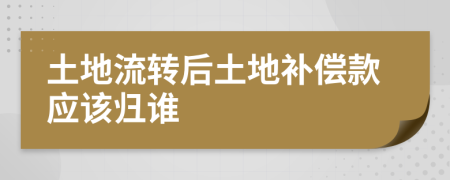 土地流转后土地补偿款应该归谁